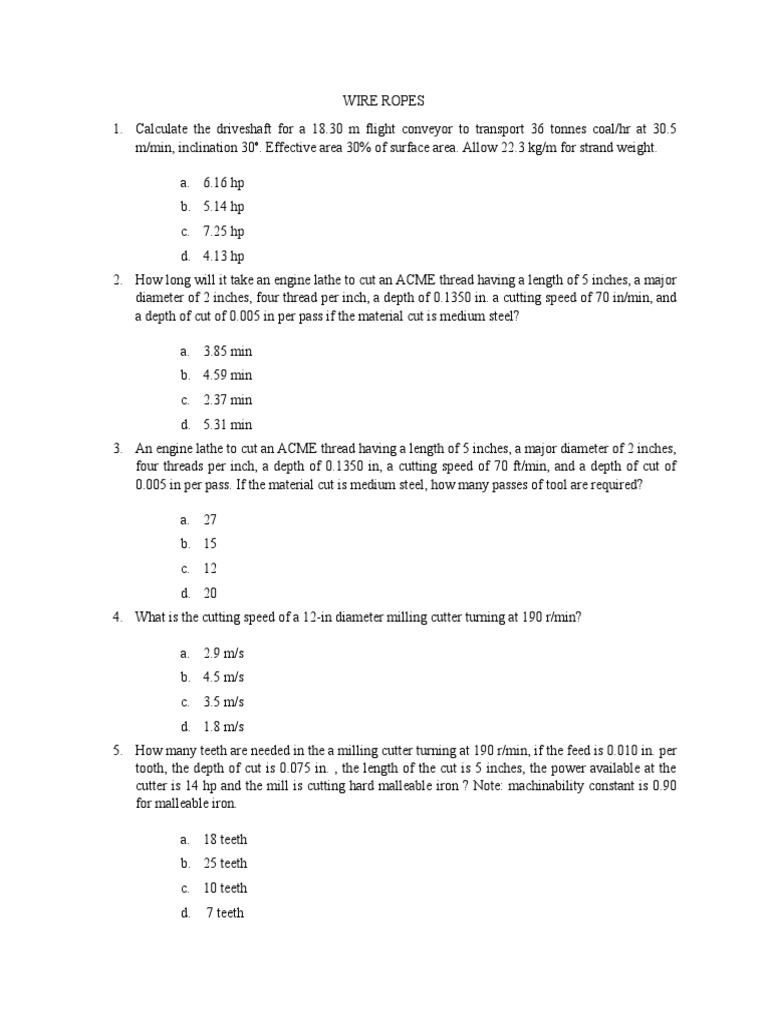 WIRE ROPES

1. Calculate the driveshaft for a 18.30 m flight conveyor to transport 36 tonnes coal/hr at 30.5 m/min, inclination 30°. Effective area 30% of surface area. Allow 22.3 kg/m for strand weight.

a. 6.16 hp
b. 5.14 hp
c. 7.25 hp
d. 4.13 hp

2. How long will it take an engine lathe to cut an ACME thread having a length of 5 inches, a major diameter of 2 inches, four thread per inch, a depth of 0.1350 in. a cutting speed of 70 in/min, and a depth of cut of 0.005 in per pass if the material cut is medium steel?

a. 3.85 min
b. 4.59 min
c. 2.37 min
d. 5.31 min

3. An engine lathe to cut an ACME thread having a length of 5 inches, a major diameter of 2 inches, four threads per inch, a depth of 0.1350 in, a cutting speed of 70 ft/min, and a depth of cut of 0.005 in per pass. If the material cut is medium steel, how many passes of tool are required?

a. 27
b. 15
c. 12
d. 20

4. What is the cutting speed of a 12-in diameter milling cutter turning at 190 r/min?

a. 2.9 m/s
b. 4.5 m/s
c. 3.5 m/s
d. 1.8 m/s

5. How many teeth are needed in the a milling cutter turning at 190 r/min, if the feed is 0.010 in. per tooth, the depth of cut is 0.075 in. , the length of the cut is 5 inches, the power available at the cutter is 14 hp and the mill is cutting hard malleable iron ? Note: machinability constant is 0.90 for malleable iron.

a. 18 teeth
b. 25 teeth
c. 10 teeth
d. 7 teeth